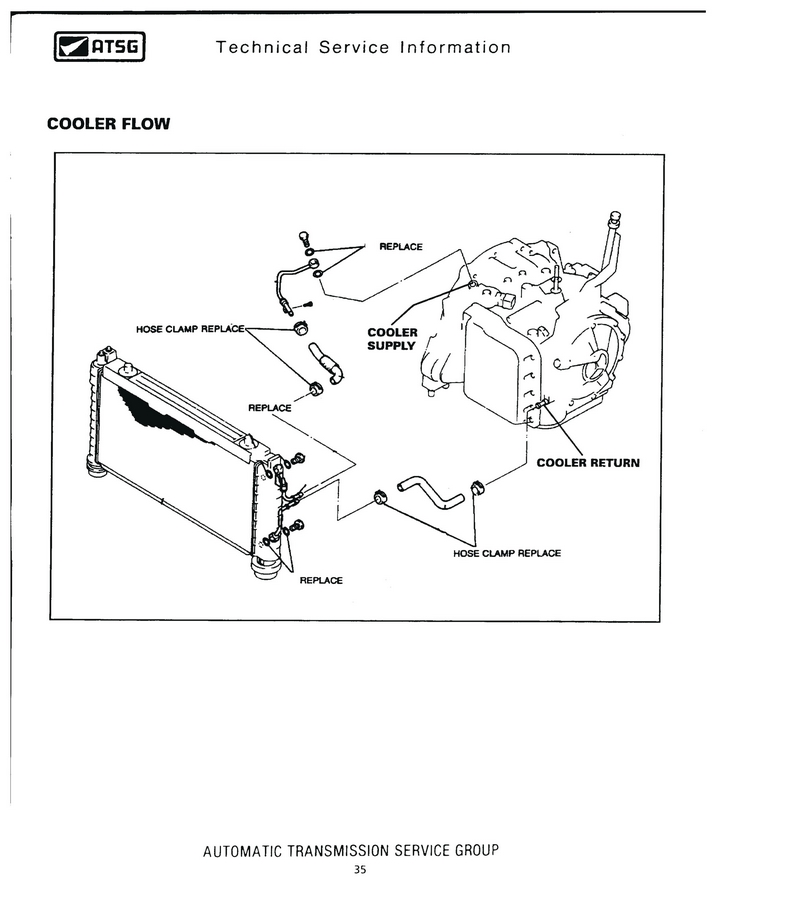 ATSG Technical Service Information

COOLER FLOW

REPLACE

HOSE CLAMP REPLACE

COOLER SUPPLY

REPLACE

COOLER RETURN

HOSE CLAMP REPLACE

REPLACE

AUTOMATIC TRANSMISSION SERVICE GROUP
35